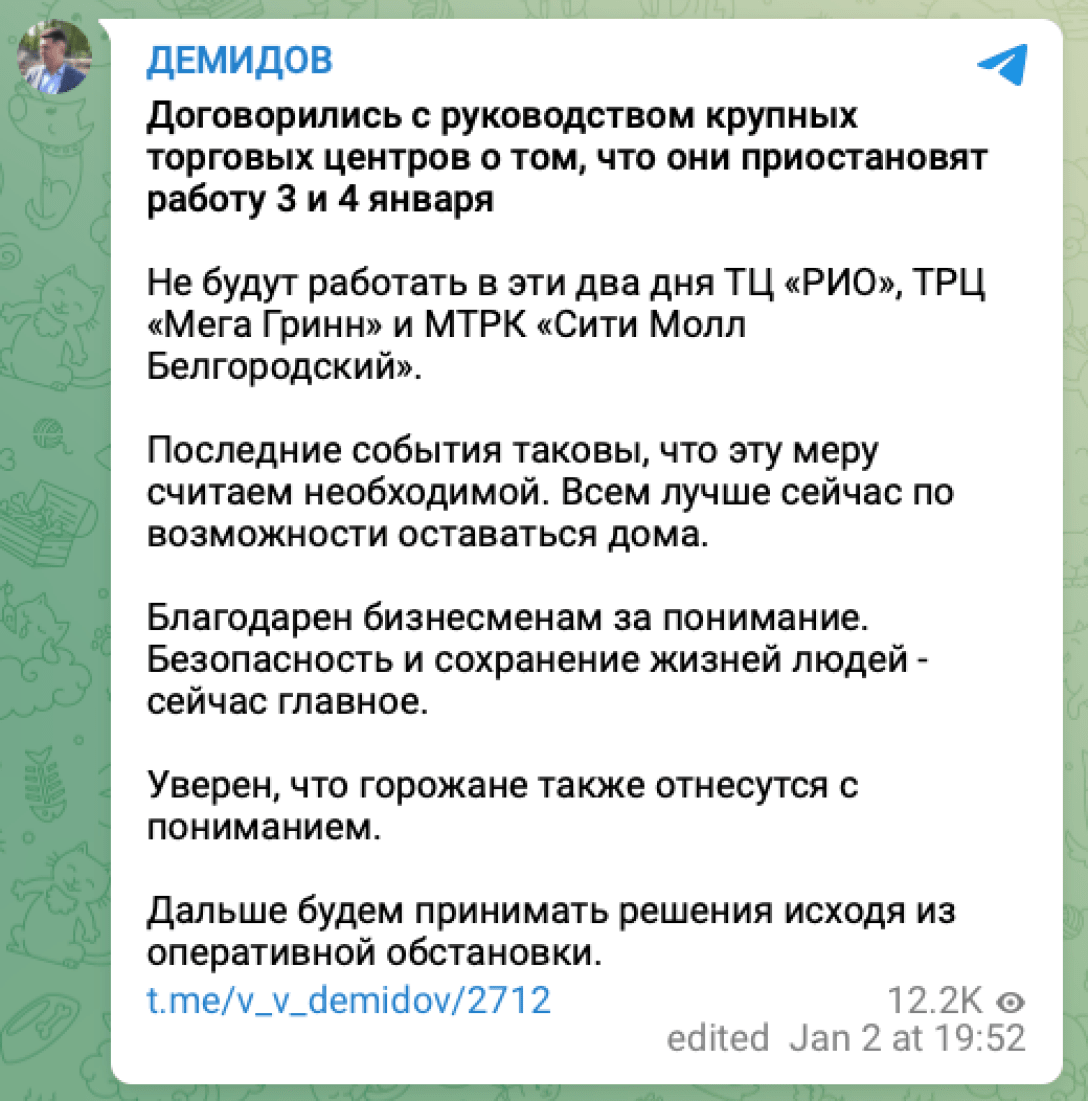 ДЕМИДОВ

Договорились с руководством крупных торговых центров о том, что они приостановят работу 3 и 4 января

Не будут работать в эти два дня ТЦ «РИО», ТРЦ «Мега Гринн» и МТРК «Сити Молл Белгородский».

Последние события таковы, что эту меру считаем необходимой. Всем лучше сейчас по возможности оставаться дома.

Благодарен бизнесменам за понимание. Безопасность и сохранение жизней людей - сейчас главное.

Уверен, что горожане также отнесутся с пониманием.

Дальше будем принимать решения исходя из оперативной обстановки.

t.me/v_v_demidov/2712

12.2K

edited Jan 2 at 19:52